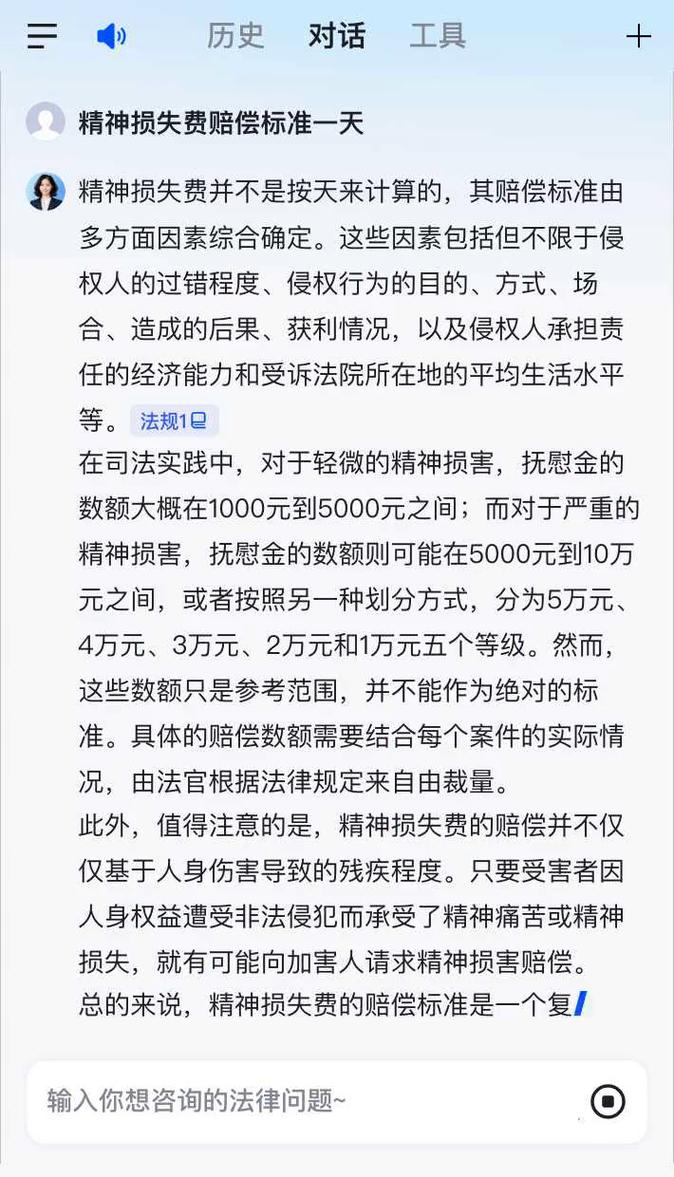 历史 对话 工具

精神损失费赔偿标准一天

精神损失费并不是按天来计算的，其赔偿标准由多方面因素综合确定。这些因素包括但不限于侵权人的过错程度、侵权行为的目的、方式、场合、造成的后果、获利情况，以及侵权人承担责任的经济能力和受诉法院所在地的平均生活水平等。法规1
在司法实践中，对于轻微的精神损害，抚慰金的数额大概在1000元到5000元之间；而对于严重的精神损害，抚慰金的数额则可能在5000元到10万元之间，或者按照另一种划分方式，分为5万元、4万元、3万元、2万元和1万元五个等级。然而，这些数额只是参考范围，并不能作为绝对的标准。具体的赔偿数额需要结合每个案件的实际情况，由法官根据法律规定来自由裁量。
此外，值得注意的是，精神损失费的赔偿并不仅仅基于人身伤害导致的残疾程度。只要受害者因人身权益遭受非法侵犯而承受了精神痛苦或精神损失，就有可能向加害人请求精神损害赔偿。
总的来说，精神损失费的赔偿标准是一个复

输入你想咨询的法律问题~